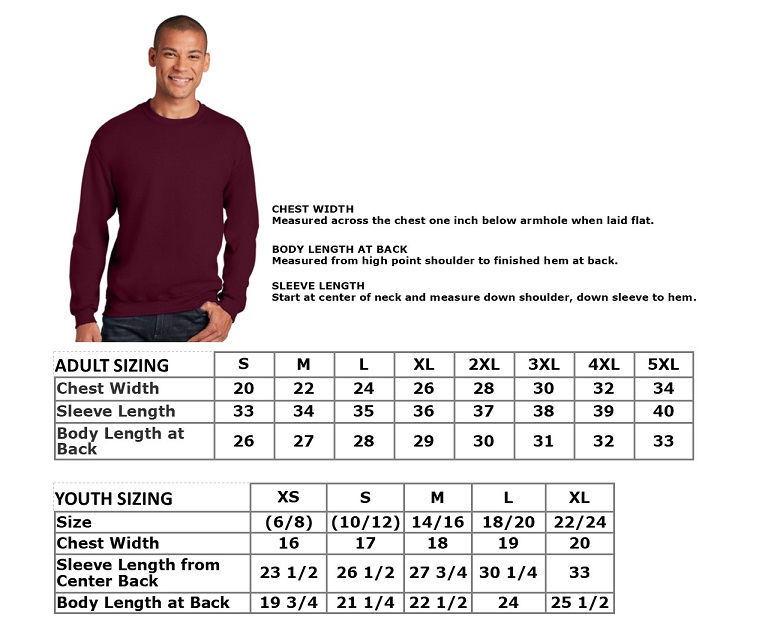 CHEST WIDTH
Measured across the chest one inch below armhole when laid flat.

BODY LENGTH AT BACK
Measured from high point shoulder to finished hem at back.

SLEEVE LENGTH
Start at center of neck and measure down shoulder, down sleeve to hem.

| ADULT SIZING | S | M | L | XL | 2XL | 3XL | 4XL | 5XL |
|---|---|---|---|---|---|---|---|---|
| Chest Width | 20 | 22 | 24 | 26 | 28 | 30 | 32 | 34 |
| Sleeve Length | 33 | 34 | 35 | 36 | 37 | 38 | 39 | 40 |
| Body Length at Back | 26 | 27 | 28 | 29 | 30 | 31 | 32 | 33 |

| YOUTH SIZING | XS | S | M | L | XL |
|---|---|---|---|---|---|
| Size | (6/8) | (10/12) | 14/16 | 18/20 | 22/24 |
| Chest Width | 16 | 17 | 18 | 19 | 20 |
| Sleeve Length from Center Back | 23 1/2 | 26 1/2 | 27 3/4 | 30 1/4 | 33 |
| Body Length at Back | 19 3/4 | 21 1/4 | 22 1/2 | 24 | 25 1/2 |